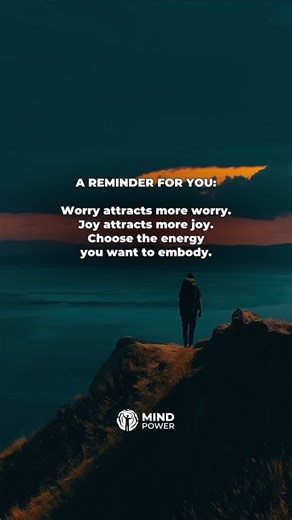 A REMINDER FOR YOU:

Worry attracts more worry.
Joy attracts more joy.
Choose the energy
you want to embody.

MIND
POWER